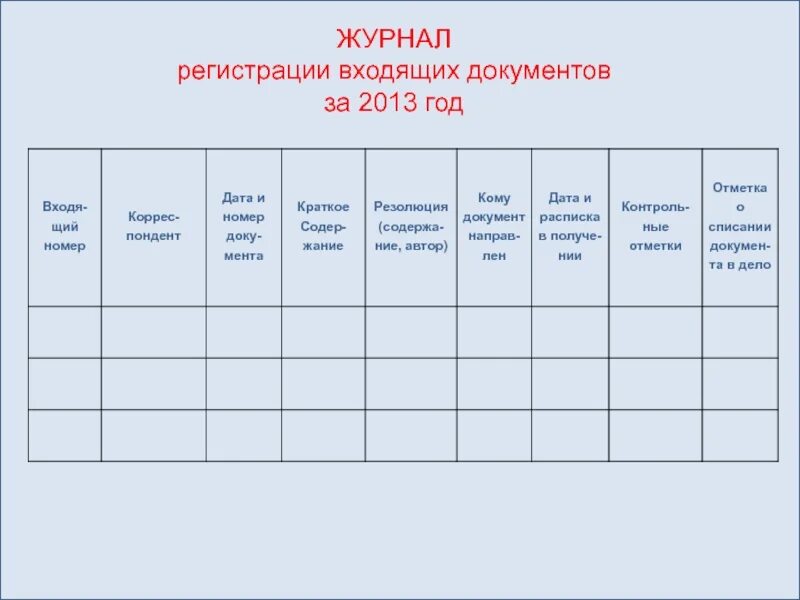 ЖУРНАЛ
регистрации входящих документов
за 2013 год

| Входящий номер | Корреспондент | Дата и номер документа | Краткое Содержание | Резолюция (содержание, автор) | Кому документ направлен | Дата и расписка в получении | Контрольные отметки | Отметка о списании документа в дело |
|---|---|---|---|---|---|---|---|---|
| | | | | | | | | |
| | | | | | | | | |
| | | | | | | | | |